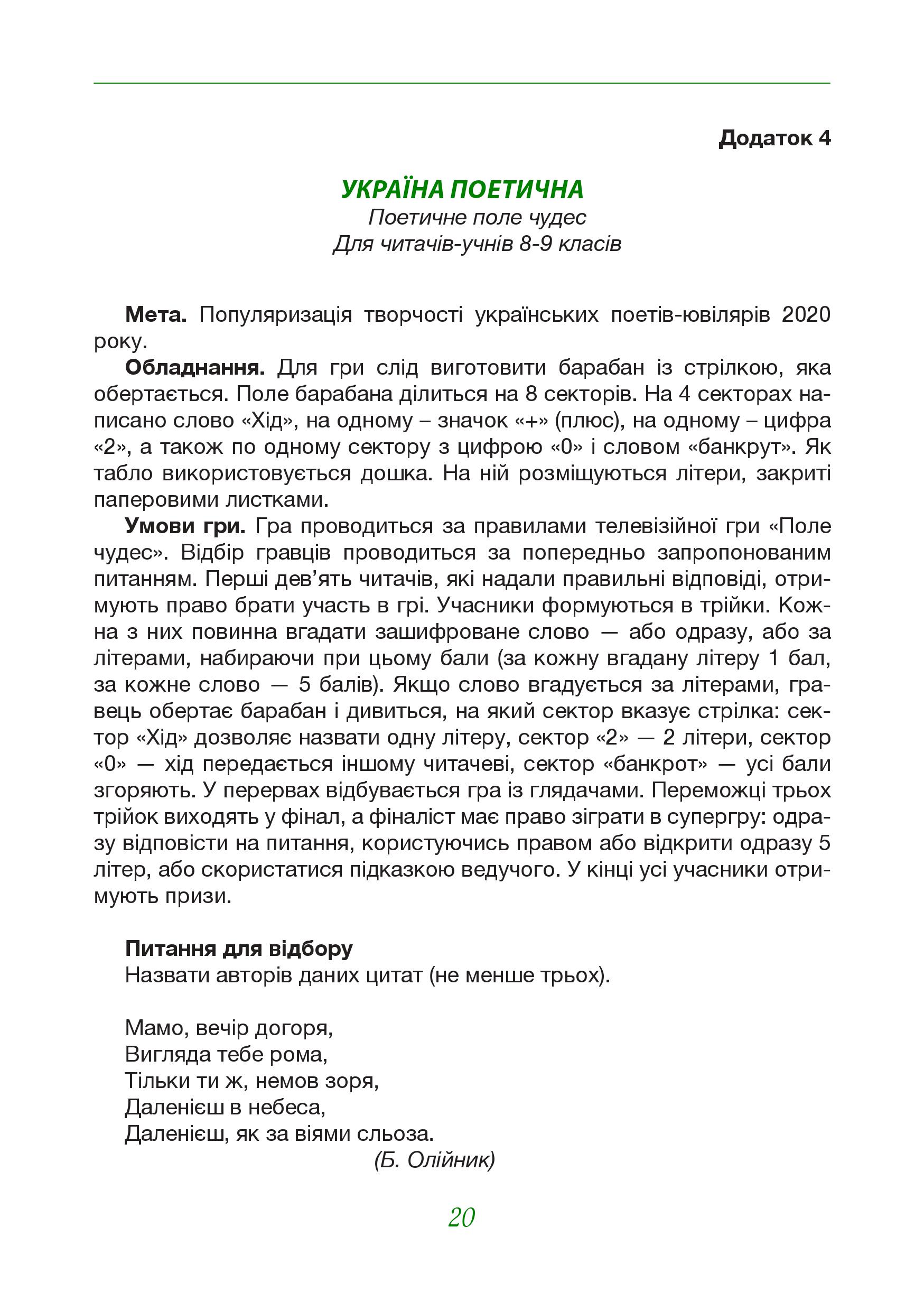 Додаток 4

УКРАЇНА ПОЕТИЧНА

Поетичне поле чудес
Для читачів-учнів 8-9 класів

Мета. Популяризація творчості українських поетів-ювілярів 2020 року.

Обладнання. Для гри слід виготовити барабан із стрілкою, яка обертається. Поле барабана ділиться на 8 секторів. На 4 секторах написано слово «Хід», на одному – значок «+» (плюс), на одному – цифра «2», а також по одному сектору з цифрою «0» і словом «банкрут». Як табло використовується дошка. На ній розміщуються літери, закриті паперовими листками.

Умови гри. Гра проводиться за правилами телевізійної гри «Поле чудес». Відбір гравців проводиться за попередньо запропонованим питанням. Перші дев'ять читачів, які надали правильні відповіді, отримують право брати участь в грі. Учасники формуються в трійки. Кожна з них повинна вгадати зашифроване слово — або одразу, або за літерами, набираючи при цьому бали (за кожну вгадану літеру 1 бал, за кожне слово — 5 балів). Якщо слово вгадується за літерами, гравець обертає барабан і дивиться, на який сектор вказує стрілка: сектор «Хід» дозволяє назвати одну літеру, сектор «2» — 2 літери, сектор «0» — хід передається іншому читачеві, сектор «банкрот» — усі бали згоряють. У перервах відбувається гра із глядачами. Переможці трьох трійок виходять у фінал, а фіналіст має право зіграти в супергру: одразу відповісти на питання, користуючись правом або відкрити одразу 5 літер, або скористатися підказкою ведучого. У кінці усі учасники отримують призи.

Питання для відбору
Назвати авторів даних цитат (не менше трьох).

Мамо, вечір догоря,
Вигляда тебе рома,
Тільки ти ж, немов зоря,
Даленієш в небеса,
Даленієш, як за віями сльоза.
(Б. Олійник)

20